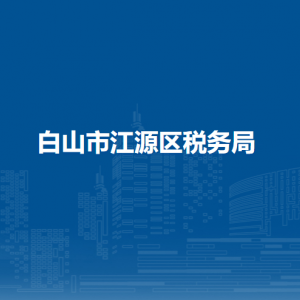 白山市江源区税务局